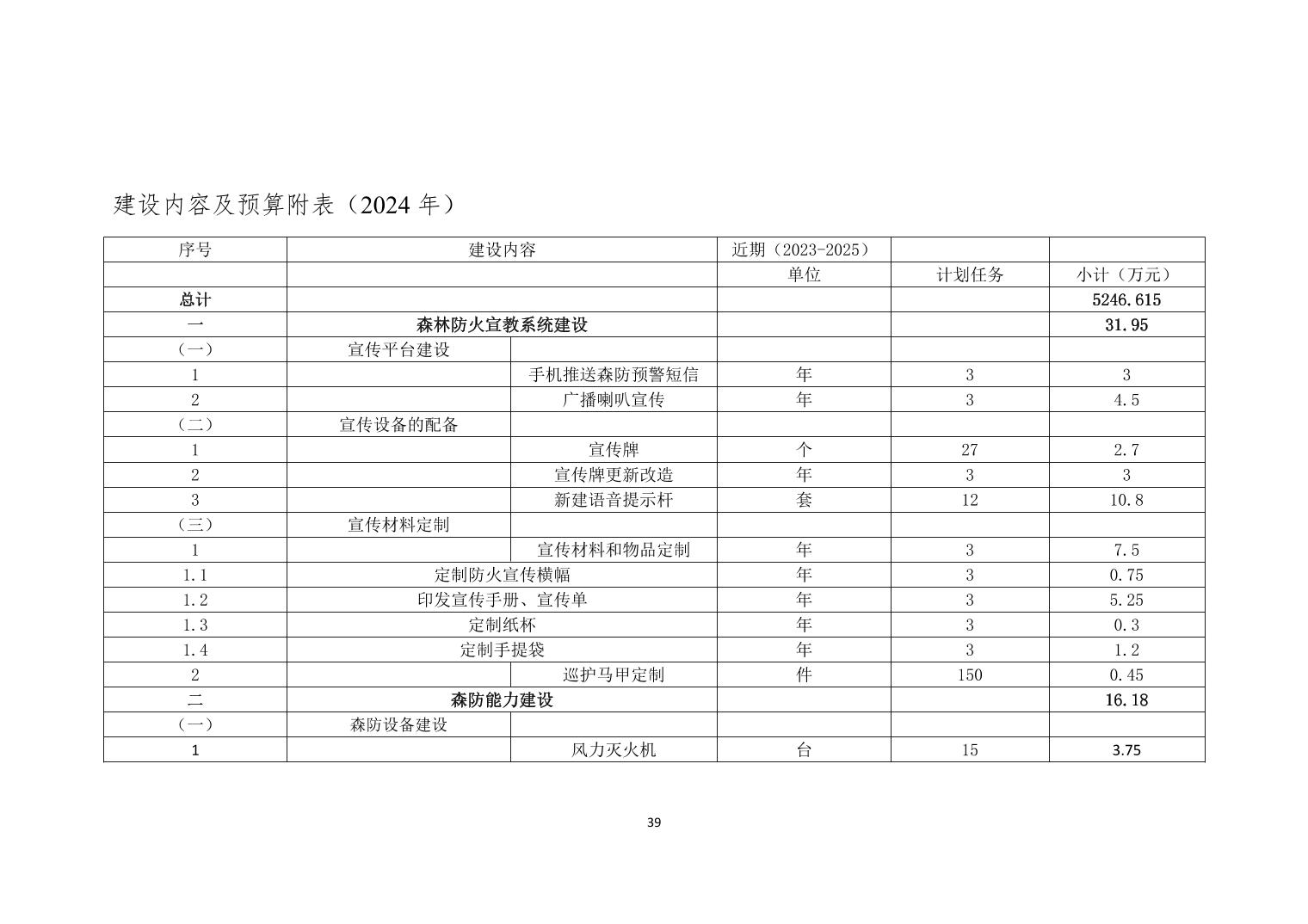 建设内容及预算附表（2024 年）

| 序号 | 建设内容 | | 近期（2023-2025） | | |
|---|---|---|---|---|---|
| | | | 单位 | 计划任务 | 小计（万元） |
| 总计 | | | | | 5246.615 |
| 一 | 森林防火宣教系统建设 | | | | 31.95 |
| （一） | 宣传平台建设 | | | | |
| 1 | | 手机推送森防预警短信 | 年 | 3 | 3 |
| 2 | | 广播喇叭宣传 | 年 | 3 | 4.5 |
| （二） | 宣传设备的配备 | | | | |
| 1 | | 宣传牌 | 个 | 27 | 2.7 |
| 2 | | 宣传牌更新改造 | 年 | 3 | 3 |
| 3 | | 新建语音提示杆 | 套 | 12 | 10.8 |
| （三） | 宣传材料定制 | | | | |
| 1 | | 宣传材料和物品定制 | 年 | 3 | 7.5 |
| 1.1 | 定制防火宣传横幅 | | 年 | 3 | 0.75 |
| 1.2 | 印发宣传手册、宣传单 | | 年 | 3 | 5.25 |
| 1.3 | 定制纸杯 | | 年 | 3 | 0.3 |
| 1.4 | 定制手提袋 | | 年 | 3 | 1.2 |
| 2 | | 巡护马甲定制 | 件 | 150 | 0.45 |
| 二 | 森防能力建设 | | | | 16.18 |
| （一） | 森防设备建设 | | | | |
| 1 | | 风力灭火机 | 台 | 15 | 3.75 |

39